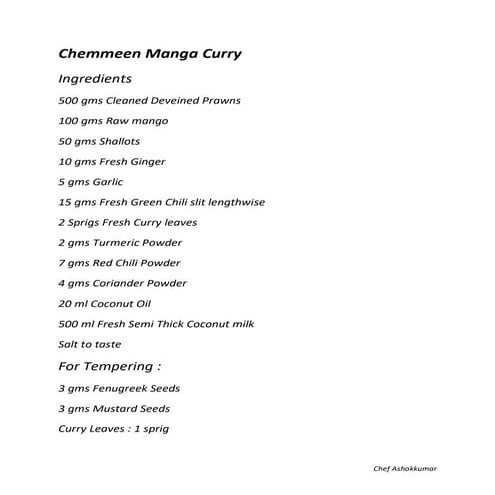 Chemmeen Manga Curry

Ingredients

500 gms Cleaned Deveined Prawns

100 gms Raw mango

50 gms Shallots

10 gms Fresh Ginger

5 gms Garlic

15 gms Fresh Green Chili slit lengthwise

2 Sprigs Fresh Curry leaves

2 gms Turmeric Powder

7 gms Red Chili Powder

4 gms Coriander Powder

20 ml Coconut Oil

500 ml Fresh Semi Thick Coconut milk

Salt to taste

For Tempering :

3 gms Fenugreek Seeds

3 gms Mustard Seeds

Curry Leaves : 1 sprig

Chef Ashokkumar